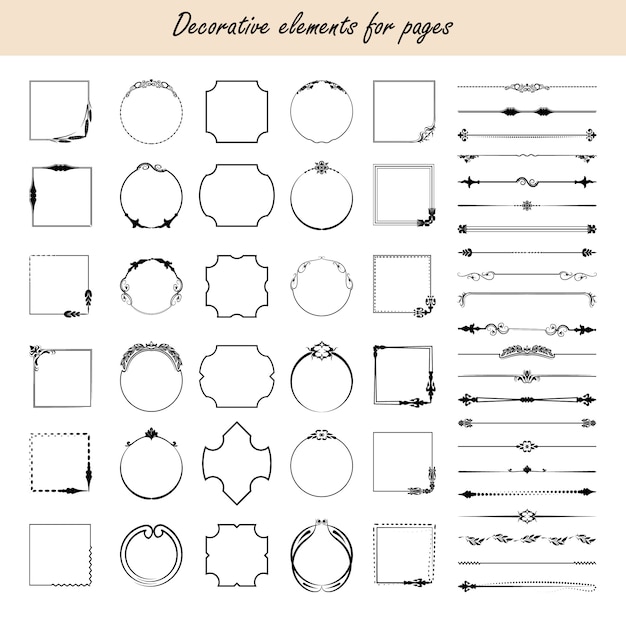 Decorative elements for pages